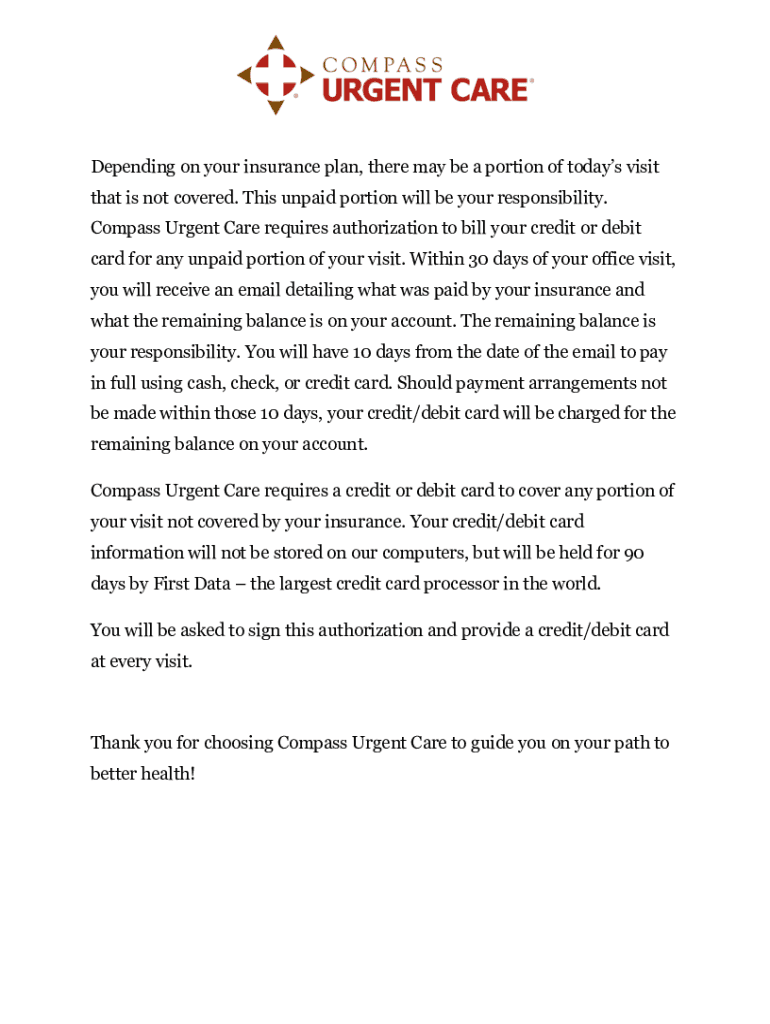 COMPASS
URGENT CARE®

Depending on your insurance plan, there may be a portion of today's visit that is not covered. This unpaid portion will be your responsibility. Compass Urgent Care requires authorization to bill your credit or debit card for any unpaid portion of your visit. Within 30 days of your office visit, you will receive an email detailing what was paid by your insurance and what the remaining balance is on your account. The remaining balance is your responsibility. You will have 10 days from the date of the email to pay in full using cash, check, or credit card. Should payment arrangements not be made within those 10 days, your credit/debit card will be charged for the remaining balance on your account.

Compass Urgent Care requires a credit or debit card to cover any portion of your visit not covered by your insurance. Your credit/debit card information will not be stored on our computers, but will be held for 90 days by First Data – the largest credit card processor in the world.

You will be asked to sign this authorization and provide a credit/debit card at every visit.

Thank you for choosing Compass Urgent Care to guide you on your path to better health!